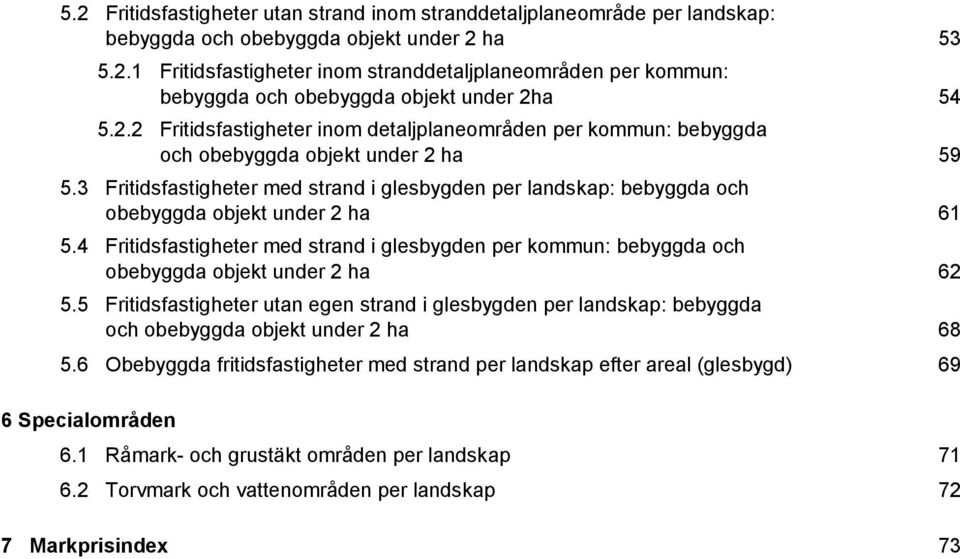 5.2 Fritidsfastigheter utan strand inom stranddetaljplaneområde per landskap: bebyggda och obebyggda objekt under 2 ha 53

5.2.1 Fritidsfastigheter inom stranddetaljplaneområden per kommun: bebyggda och obebyggda objekt under 2ha 54

5.2.2 Fritidsfastigheter inom detaljplaneområden per kommun: bebyggda och obebyggda objekt under 2 ha 59

5.3 Fritidsfastigheter med strand i glesbygden per landskap: bebyggda och obebyggda objekt under 2 ha 61

5.4 Fritidsfastigheter med strand i glesbygden per kommun: bebyggda och obebyggda objekt under 2 ha 62

5.5 Fritidsfastigheter utan egen strand i glesbygden per landskap: bebyggda och obebyggda objekt under 2 ha 68

5.6 Obebyggda fritidsfastigheter med strand per landskap efter areal (glesbygd) 69

6 Specialområden

6.1 Råmark- och grustäkt områden per landskap 71

6.2 Torvmark och vattenområden per landskap 72

7 Markprisindex 73